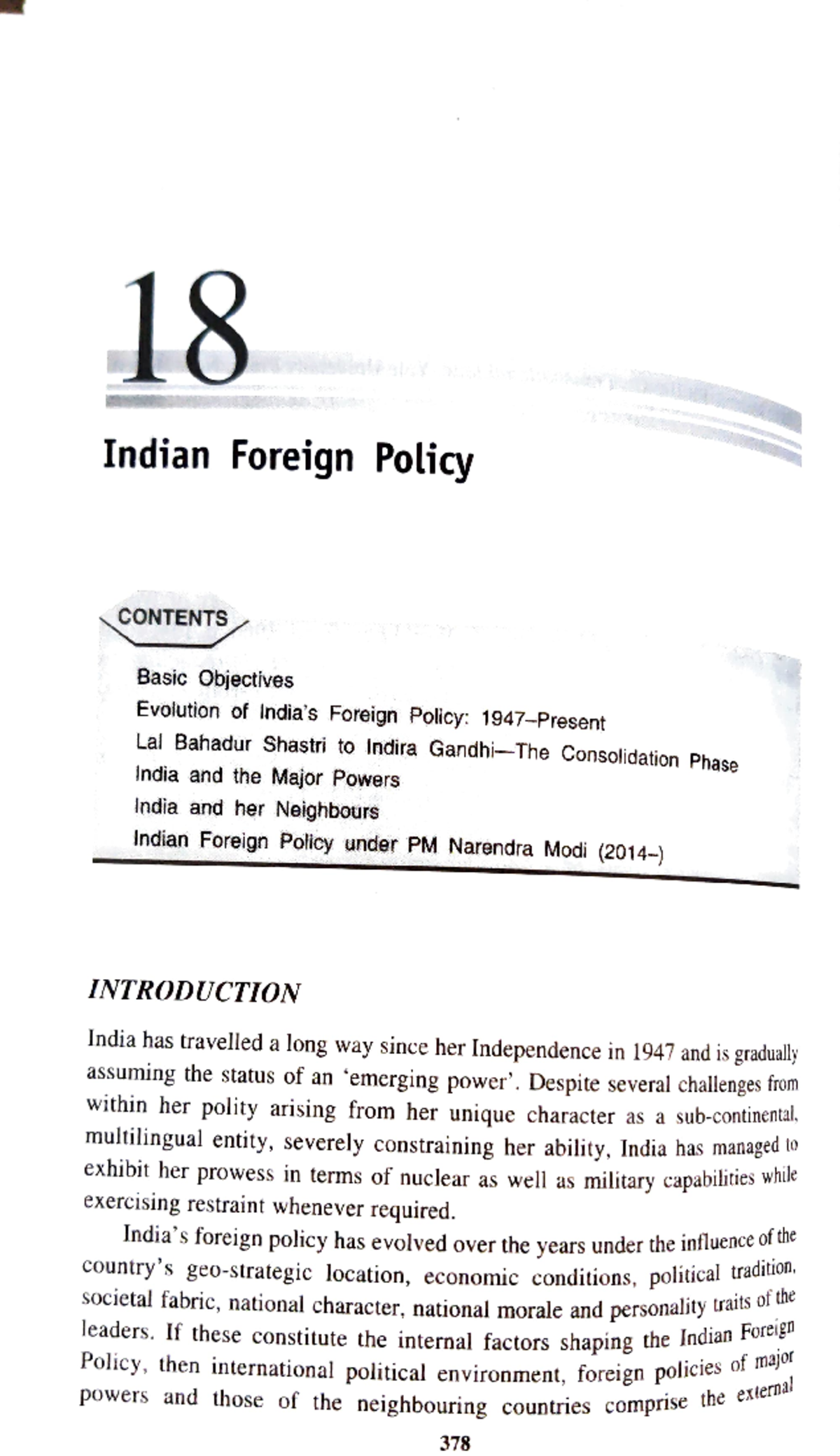 18

Indian Foreign Policy

CONTENTS

Basic Objectives
Evolution of India's Foreign Policy: 1947–Present
Lal Bahadur Shastri to Indira Gandhi—The Consolidation Phase
India and the Major Powers
India and her Neighbours
Indian Foreign Policy under PM Narendra Modi (2014–)

INTRODUCTION

India has travelled a long way since her Independence in 1947 and is gradually assuming the status of an 'emerging power'. Despite several challenges from within her polity arising from her unique character as a sub-continental, multilingual entity, severely constraining her ability, India has managed to exhibit her prowess in terms of nuclear as well as military capabilities while exercising restraint whenever required.

India's foreign policy has evolved over the years under the influence of the country's geo-strategic location, economic conditions, political tradition, societal fabric, national character, national morale and personality traits of the leaders. If these constitute the internal factors shaping the Indian Foreign Policy, then international political environment, foreign policies of major powers and those of the neighbouring countries comprise the external

378